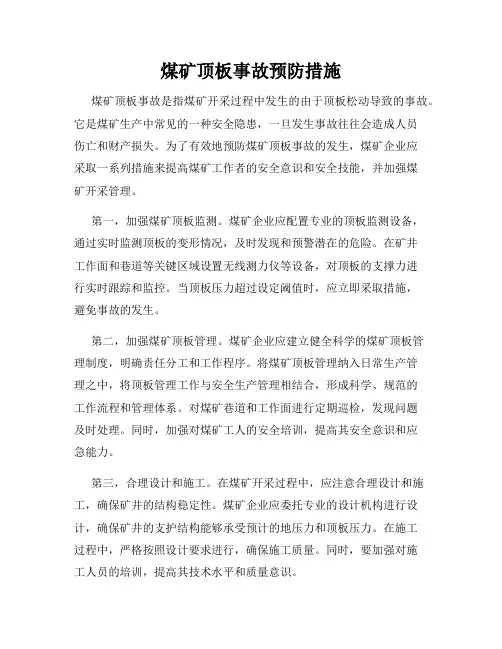 煤矿顶板事故预防措施

煤矿顶板事故是指煤矿开采过程中发生的由于顶板松动导致的事故。它是煤矿生产中常见的一种安全隐患，一旦发生事故往往会造成人员伤亡和财产损失。为了有效地预防煤矿顶板事故的发生，煤矿企业应采取一系列措施来提高煤矿工作者的安全意识和安全技能，并加强煤矿开采管理。

第一，加强煤矿顶板监测。煤矿企业应配置专业的顶板监测设备，通过实时监测顶板的变形情况，及时发现和预警潜在的危险。在矿井工作面和巷道等关键区域设置无线测力仪等设备，对顶板的支撑力进行实时跟踪和监控。当顶板压力超过设定阈值时，应立即采取措施，避免事故的发生。

第二，加强煤矿顶板管理。煤矿企业应建立健全科学的煤矿顶板管理制度，明确责任分工和工作程序。将煤矿顶板管理纳入日常生产管理之中，将顶板管理工作与安全生产管理相结合，形成科学、规范的工作流程和管理体系。对煤矿巷道和工作面进行定期巡检，发现问题及时处理。同时，加强对煤矿工人的安全培训，提高其安全意识和应急能力。

第三，合理设计和施工。在煤矿开采过程中，应注意合理设计和施工，确保矿井的结构稳定性。煤矿企业应委托专业的设计机构进行设计，确保矿井的支护结构能够承受预计的地压力和顶板压力。在施工过程中，严格按照设计要求进行，确保施工质量。同时，要加强对施工人员的培训，提高其技术水平和质量意识。